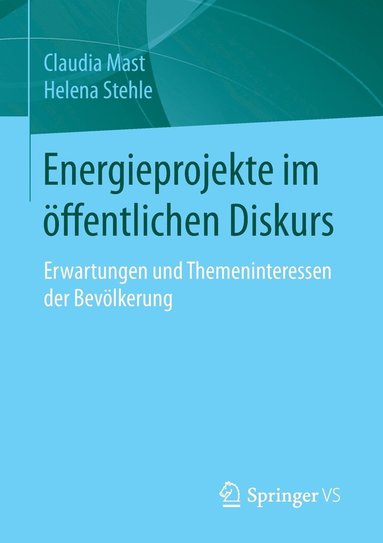 Claudia Mast
Helena Stehle

Energieprojekte im öffentlichen Diskurs

Erwartungen und Themeninteressen der Bevölkerung

Springer VS